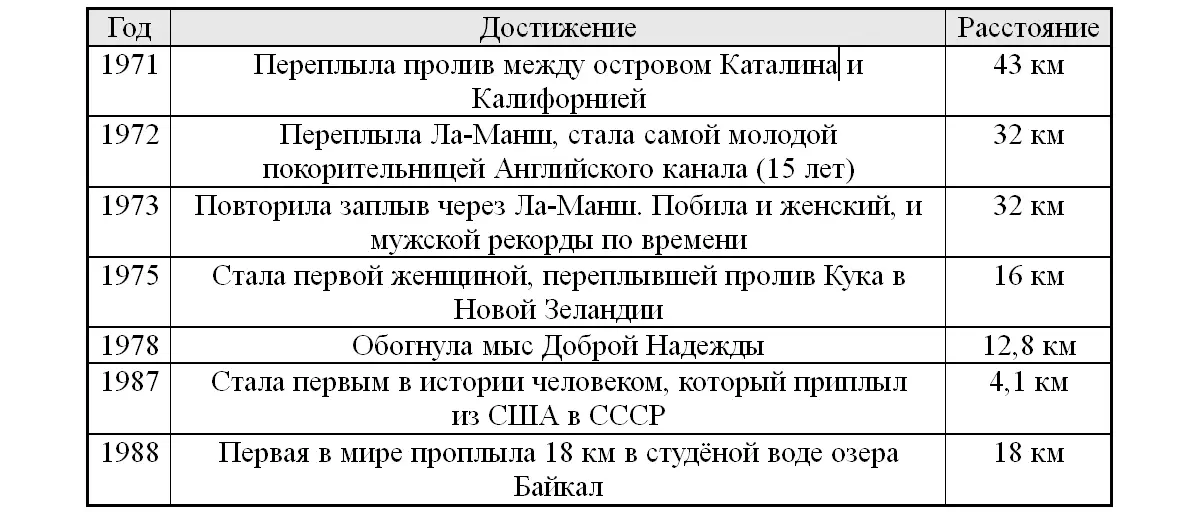 | Год | Достижение | Расстояние |
|---|---|---|
| 1971 | Переплыла пролив между островом Каталина и Калифорнией | 43 км |
| 1972 | Переплыла Ла-Манш, стала самой молодой покорительницей Английского канала (15 лет) | 32 км |
| 1973 | Повторила заплыв через Ла-Манш. Побила и женский, и мужской рекорды по времени | 32 км |
| 1975 | Стала первой женщиной, переплывшей пролив Кука в Новой Зеландии | 16 км |
| 1978 | Обогнула мыс Доброй Надежды | 12,8 км |
| 1987 | Стала первым в истории человеком, который приплыл из США в СССР | 4,1 км |
| 1988 | Первая в мире проплыла 18 км в студёной воде озера Байкал | 18 км |